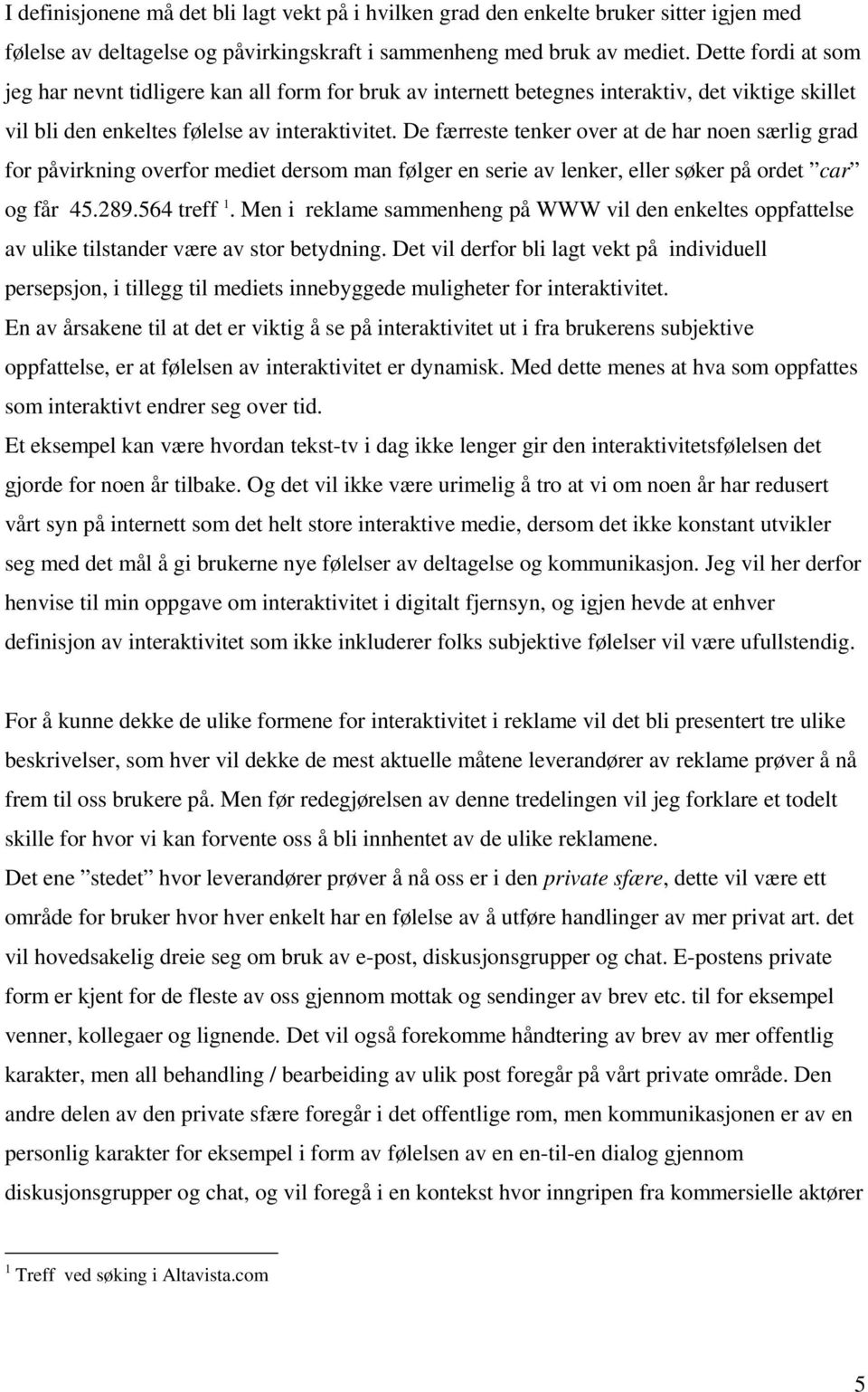 I definisjonene må det bli lagt vekt på i hvilken grad den enkelte bruker sitter igjen med følelse av deltagelse og påvirkingskraft i sammenheng med bruk av mediet. Dette fordi at som jeg har nevnt tidligere kan all form for bruk av internett betegnes interaktiv, det viktige skillet vil bli den enkeltes følelse av interaktivitet. De færreste tenker over at de har noen særlig grad for påvirkning overfor mediet dersom man følger en serie av lenker, eller søker på ordet ”car” og får 45.289.564 treff $^1$. Men i reklame sammenheng på WWW vil den enkeltes oppfattelse av ulike tilstander være av stor betydning. Det vil derfor bli lagt vekt på individuell persepsjon, i tillegg til mediets innebyggede muligheter for interaktivitet.
En av årsakene til at det er viktig å se på interaktivitet ut i fra brukerens subjektive oppfattelse, er at følelsen av interaktivitet er dynamisk. Med dette menes at hva som oppfattes som interaktivt endrer seg over tid.
Et eksempel kan være hvordan tekst-tv i dag ikke lenger gir den interaktivitetsfølelsen det gjorde for noen år tilbake. Og det vil ikke være urimelig å tro at vi om noen år har redusert vårt syn på internett som det helt store interaktive medie, dersom det ikke konstant utvikler seg med det mål å gi brukerne nye følelser av deltagelse og kommunikasjon. Jeg vil her derfor henvise til min oppgave om interaktivitet i digitalt fjernsyn, og igjen hevde at enhver definisjon av interaktivitet som ikke inkluderer folks subjektive følelser vil være ufullstendig.

For å kunne dekke de ulike formene for interaktivitet i reklame vil det bli presentert tre ulike beskrivelser, som hver vil dekke de mest aktuelle måtene leverandører av reklame prøver å nå frem til oss brukere på. Men før redegjørelsen av denne tredelingen vil jeg forklare et todelt skille for hvor vi kan forvente oss å bli innhentet av de ulike reklamene.
Det ene ”stedet” hvor leverandører prøver å nå oss er i den private sfære, dette vil være ett område for bruker hvor hver enkelt har en følelse av å utføre handlinger av mer privat art. det vil hovedsakelig dreie seg om bruk av e-post, diskusjonsgrupper og chat. E-postens private form er kjent for de fleste av oss gjennom mottak og sendinger av brev etc. til for eksempel venner, kollegaer og lignende. Det vil også forekomme håndtering av brev av mer offentlig karakter, men all behandling / bearbeiding av ulik post foregår på vårt private område. Den andre delen av den private sfære foregår i det offentlige rom, men kommunikasjonen er av en personlig karakter for eksempel i form av følelsen av en en-til-en dialog gjennom diskusjonsgrupper og chat, og vil foregå i en kontekst hvor inngripen fra kommersielle aktører

$^1$ Treff ved søking i Altavista.com

5